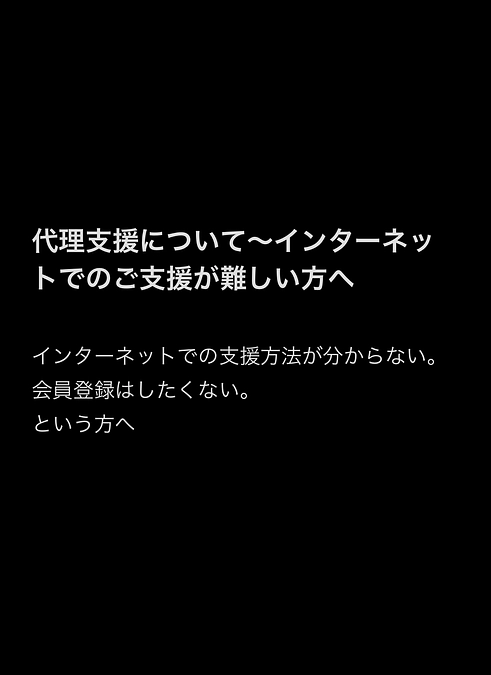 代理支援について〜インターネットでのご支援が難しい方へ

インターネットでの支援方法が分からない。
会員登録はしたくない。
という方へ